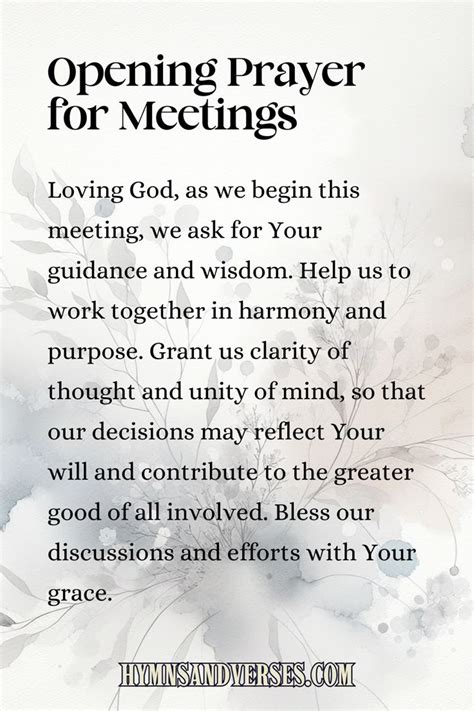 Opening Prayer for Meetings

Loving God, as we begin this meeting, we ask for Your guidance and wisdom. Help us to work together in harmony and purpose. Grant us clarity of thought and unity of mind, so that our decisions may reflect Your will and contribute to the greater good of all involved. Bless our discussions and efforts with Your grace.

HYMNSANDVERSES.COM